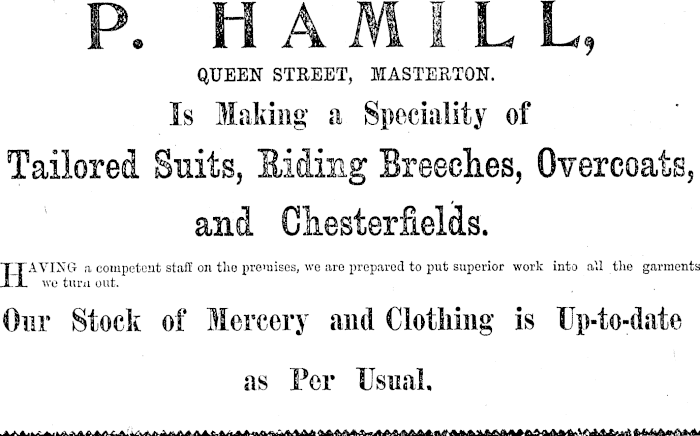 P. HAMILL,

QUEEN STREET, MASTERTON.

Is Making a Speciality of

Tailored Suits, Riding Breeches, Overcoats,

and Chesterfields.

HAVING a competent staff on the premises, we are prepared to put superior work into all the garments we turn out.

Our Stock of Mercery and Clothing is Up-to-date

as Per Usual.